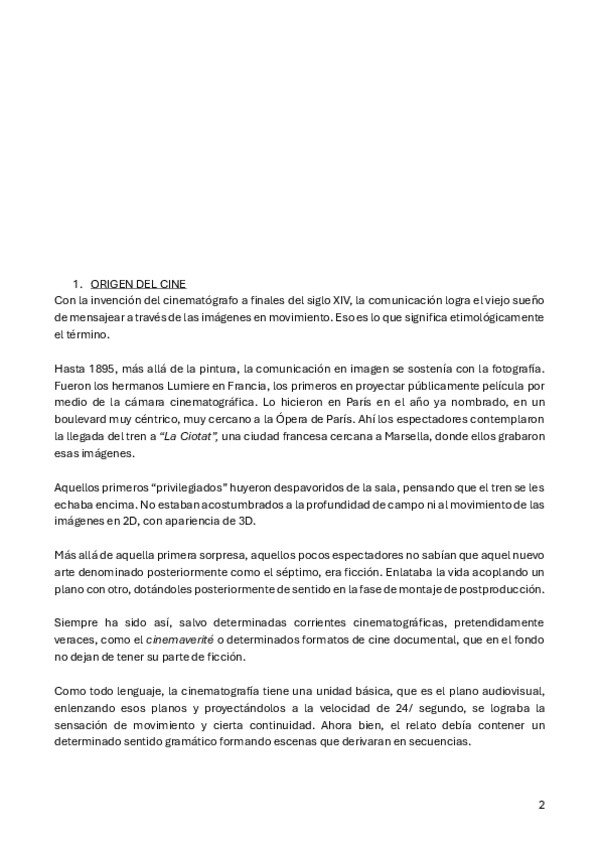 1. ORIGEN DEL CINE
Con la invención del cinematógrafo a finales del siglo XIV, la comunicación logra el viejo sueño de mensajear a través de las imágenes en movimiento. Eso es lo que significa etimológicamente el término.

Hasta 1895, más allá de la pintura, la comunicación en imagen se sostenía con la fotografía. Fueron los hermanos Lumiere en Francia, los primeros en proyectar públicamente película por medio de la cámara cinematográfica. Lo hicieron en París en el año ya nombrado, en un boulevard muy céntrico, muy cercano a la Ópera de París. Ahí los espectadores contemplaron la llegada del tren a "La Ciotat", una ciudad francesa cercana a Marsella, donde ellos grabaron esas imágenes.

Aquellos primeros "privilegiados" huyeron despavoridos de la sala, pensando que el tren se les echaba encima. No estaban acostumbrados a la profundidad de campo ni al movimiento de las imágenes en 2D, con apariencia de 3D.

Más allá de aquella primera sorpresa, aquellos pocos espectadores no sabían que aquel nuevo arte denominado posteriormente como el séptimo, era ficción. Enlataba la vida acoplando un plano con otro, dotándoles posteriormente de sentido en la fase de montaje de postproducción.

Siempre ha sido así, salvo determinadas corrientes cinematográficas, pretendidamente veraces, como el cinemaverité o determinados formatos de cine documental, que en el fondo no dejan de tener su parte de ficción.

Como todo lenguaje, la cinematografía tiene una unidad básica, que es el plano audiovisual, enlenzando esos planos y proyectándolos a la velocidad de 24/ segundo, se lograba la sensación de movimiento y cierta continuidad. Ahora bien, el relato debía contener un determinado sentido gramático formando escenas que derivaran en secuencias.

2